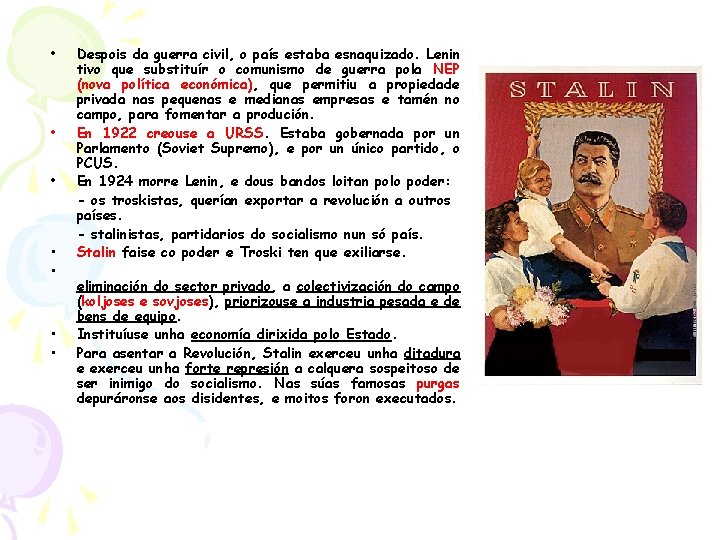 • Despois da guerra civil, o país estaba esnaquizado. Lenin tivo que substituír o comunismo de guerra pola NEP (nova política económica), que permitiu a propiedade privada nas pequenas e medianas empresas e tamén no campo, para fomentar a produción.

• En 1922 creouse a URSS. Estaba gobernada por un Parlamento (Soviet Supremo), e por un único partido, o PCUS.

• En 1924 morre Lenin, e dous bandos loitan polo poder:
- os troskistas, querían exportar a revolución a outros países.
- stalinistas, partidarios do socialismo nun só país.

• Stalin faise co poder e Troski ten que exiliarse.

•
eliminación do sector privado, a colectivización do campo (koljoses e sovjoses), priorizouse a industria pesada e de bens de equipo.

• Instituíuse unha economía dirixida polo Estado.

• Para asentar a Revolución, Stalin exerceu unha ditadura e exerceu unha forte represión a calquera sospeitoso de ser inimigo do socialismo. Nas súas famosas purgas depuráronse aos disidentes, e moitos foron executados.

STALIN